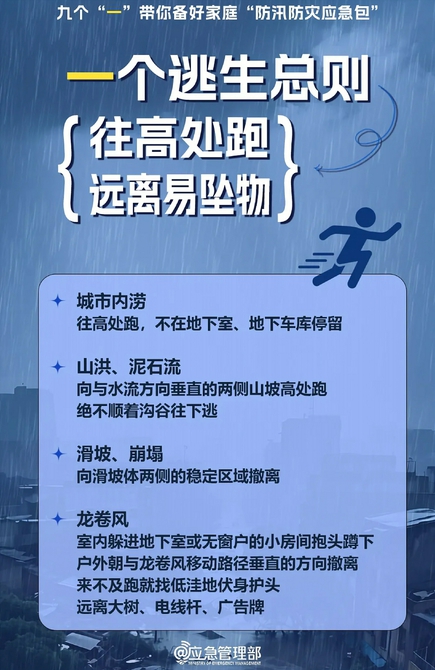 九个“一”带你备好家庭“防汛防灾应急包”

一个逃生总则

往高处跑
远离易坠物

城市内涝
往高处跑，不在地下室、地下车库停留

山洪、泥石流
向与水流方向垂直的两侧山坡高处跑
绝不顺着沟谷往下逃

滑坡、崩塌
向滑坡体两侧的稳定区域撤离

龙卷风
室内躲进地下室或无窗户的小房间抱头蹲下
户外朝与龙卷风移动路径垂直的方向撤离
来不及跑就找低洼地伏身护头
远离大树、电线杆、广告牌

@应急管理部